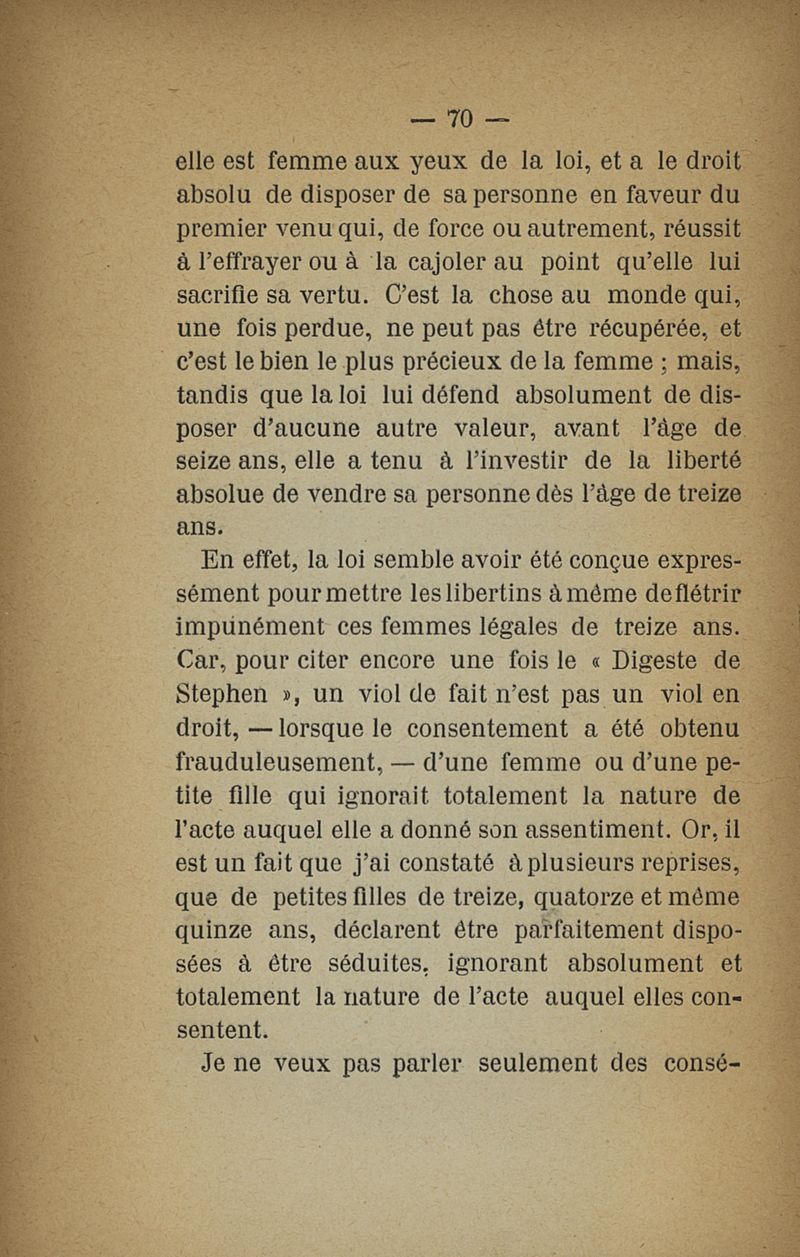 — 70 —

elle est femme aux yeux de la loi, et a le droit absolu de disposer de sa personne en faveur du premier venu qui, de force ou autrement, réussit à l'effrayer ou à la cajoler au point qu'elle lui sacrifie sa vertu. C'est la chose au monde qui, une fois perdue, ne peut pas être récupérée, et c'est le bien le plus précieux de la femme ; mais, tandis que la loi lui défend absolument de disposer d'aucune autre valeur, avant l'âge de seize ans, elle a tenu à l'investir de la liberté absolue de vendre sa personne dès l'âge de treize ans.

En effet, la loi semble avoir été conçue expressément pour mettre les libertins à même de flétrir impunément ces femmes légales de treize ans. Car, pour citer encore une fois le « Digeste de Stephen », un viol de fait n'est pas un viol en droit, — lorsque le consentement a été obtenu frauduleusement, — d'une femme ou d'une petite fille qui ignorait totalement la nature de l'acte auquel elle a donné son assentiment. Or, il est un fait que j'ai constaté à plusieurs reprises, que de petites filles de treize, quatorze et même quinze ans, déclarent être parfaitement disposées à être séduites, ignorant absolument et totalement la nature de l'acte auquel elles consentent.

Je ne veux pas parler seulement des consé-